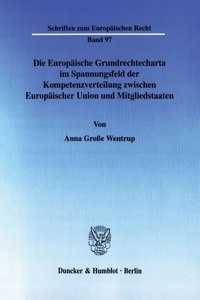 Schriften zum Europäischen Recht

Band 97

Die Europäische Grundrechtecharta im Spannungsfeld der Kompetenzverteilung zwischen Europäischer Union und Mitgliedstaaten

Von

Anna Große Wentrup

Duncker & Humblot · Berlin